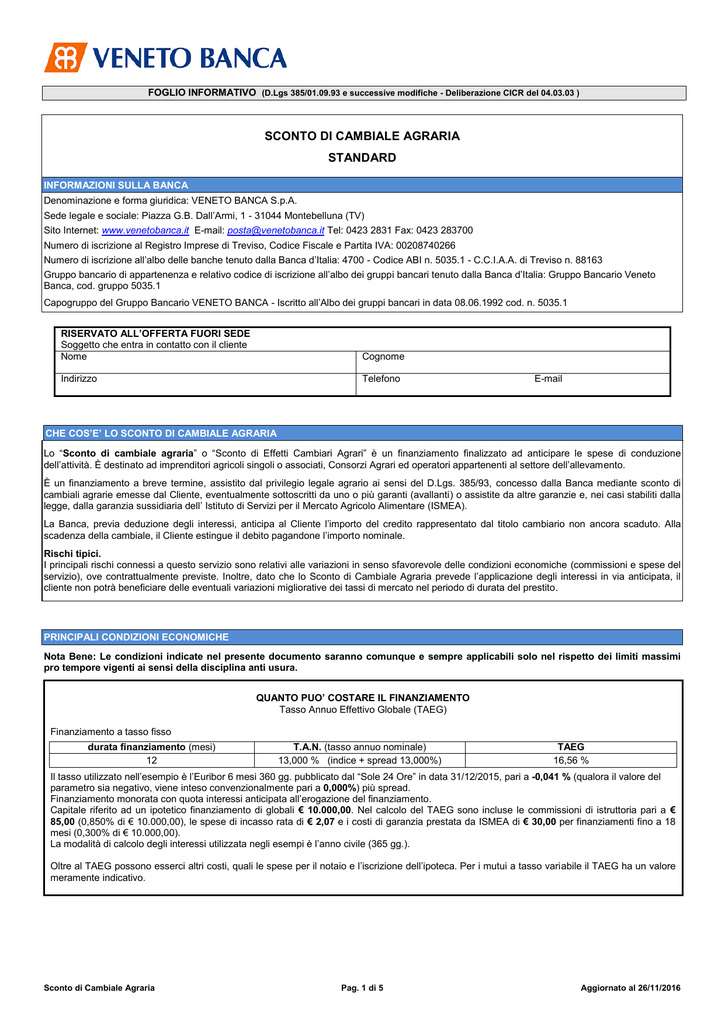 VENETO BANCA

FOGLIO INFORMATIVO (D.Lgs 385/01.09.93 e successive modifiche - Deliberazione CICR del 04.03.03 )

SCONTO DI CAMBIALE AGRARIA

STANDARD

INFORMAZIONI SULLA BANCA

Denominazione e forma giuridica: VENETO BANCA S.p.A.

Sede legale e sociale: Piazza G.B. Dall'Armi, 1 - 31044 Montebelluna (TV)

Sito Internet: www.venetobanca.it E-mail: posta@venetobanca.it Tel: 0423 2831 Fax: 0423 283700

Numero di iscrizione al Registro Imprese di Treviso, Codice Fiscale e Partita IVA: 00208740266

Numero di iscrizione all'albo delle banche tenuto dalla Banca d'Italia: 4700 - Codice ABI n. 5035.1 - C.C.I.A.A. di Treviso n. 88163

Gruppo bancario di appartenenza e relativo codice di iscrizione all'albo dei gruppi bancari tenuto dalla Banca d'Italia: Gruppo Bancario Veneto Banca, cod. gruppo 5035.1

Capogruppo del Gruppo Bancario VENETO BANCA - Iscritto all'Albo dei gruppi bancari in data 08.06.1992 cod. n. 5035.1

RISERVATO ALL'OFFERTA FUORI SEDE
Soggetto che entra in contatto con il cliente

| Nome | Cognome | |
|---|---|---|
| Indirizzo | Telefono | E-mail |

CHE COS'E' LO SCONTO DI CAMBIALE AGRARIA

Lo "Sconto di cambiale agraria" o "Sconto di Effetti Cambiari Agrari" è un finanziamento finalizzato ad anticipare le spese di conduzione dell'attività. È destinato ad imprenditori agricoli singoli o associati, Consorzi Agrari ed operatori appartenenti al settore dell'allevamento.

È un finanziamento a breve termine, assistito dal privilegio legale agrario ai sensi del D.Lgs. 385/93, concesso dalla Banca mediante sconto di cambiali agrarie emesse dal Cliente, eventualmente sottoscritti da uno o più garanti (avallanti) o assistite da altre garanzie e, nei casi stabiliti dalla legge, dalla garanzia sussidiaria dell' Istituto di Servizi per il Mercato Agricolo Alimentare (ISMEA).

La Banca, previa deduzione degli interessi, anticipa al Cliente l'importo del credito rappresentato dal titolo cambiario non ancora scaduto. Alla scadenza della cambiale, il Cliente estingue il debito pagandone l'importo nominale.

Rischi tipici.
I principali rischi connessi a questo servizio sono relativi alle variazioni in senso sfavorevole delle condizioni economiche (commissioni e spese del servizio), ove contrattualmente previste. Inoltre, dato che lo Sconto di Cambiale Agraria prevede l'applicazione degli interessi in via anticipata, il cliente non potrà beneficiare delle eventuali variazioni migliorative dei tassi di mercato nel periodo di durata del prestito.

PRINCIPALI CONDIZIONI ECONOMICHE

Nota Bene: Le condizioni indicate nel presente documento saranno comunque e sempre applicabili solo nel rispetto dei limiti massimi pro tempore vigenti ai sensi della disciplina anti usura.

QUANTO PUO' COSTARE IL FINANZIAMENTO
Tasso Annuo Effettivo Globale (TAEG)

Finanziamento a tasso fisso

| durata finanziamento (mesi) | T.A.N. (tasso annuo nominale) | TAEG |
|---|---|---|
| 12 | 13,000 % (indice + spread 13,000%) | 16,56 % |

Il tasso utilizzato nell'esempio è l'Euribor 6 mesi 360 gg. pubblicato dal "Sole 24 Ore" in data 31/12/2015, pari a -0,041 % (qualora il valore del parametro sia negativo, viene inteso convenzionalmente pari a 0,000%) più spread.
Finanziamento monorata con quota interessi anticipata all'erogazione del finanziamento.
Capitale riferito ad un ipotetico finanziamento di globali € 10.000,00. Nel calcolo del TAEG sono incluse le commissioni di istruttoria pari a € 85,00 (0,850% di € 10.000,00), le spese di incasso rata di € 2,07 e i costi di garanzia prestata da ISMEA di € 30,00 per finanziamenti fino a 18 mesi (0,300% di € 10.000,00).
La modalità di calcolo degli interessi utilizzata negli esempi è l'anno civile (365 gg.).

Oltre al TAEG possono esserci altri costi, quali le spese per il notaio e l'iscrizione dell'ipoteca. Per i mutui a tasso variabile il TAEG ha un valore meramente indicativo.

Sconto di Cambiale Agraria Pag. 1 di 5 Aggiornato al 26/11/2016